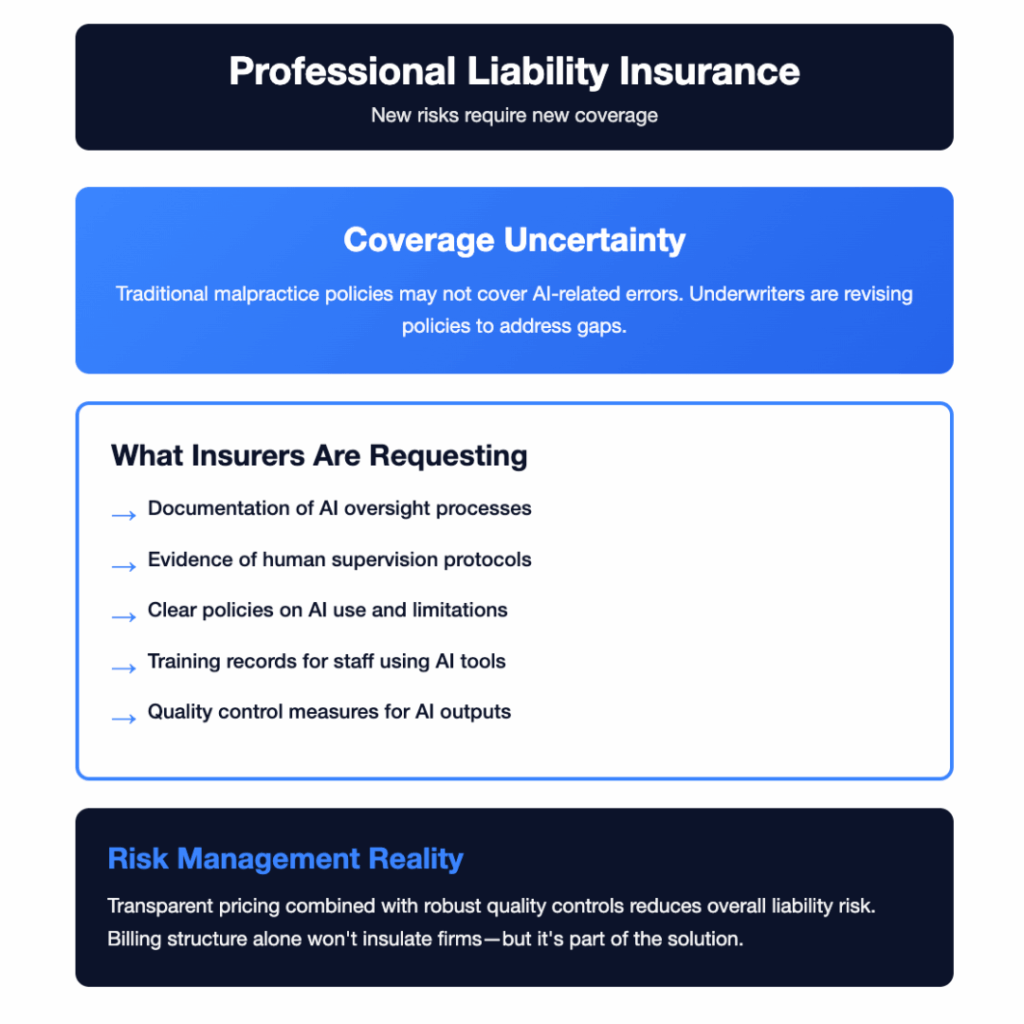 Professional Liability Insurance

New risks require new coverage

Coverage Uncertainty

Traditional malpractice policies may not cover AI-related errors. Underwriters are revising policies to address gaps.

What Insurers Are Requesting

→ Documentation of AI oversight processes

→ Evidence of human supervision protocols

→ Clear policies on AI use and limitations

→ Training records for staff using AI tools

→ Quality control measures for AI outputs

Risk Management Reality

Transparent pricing combined with robust quality controls reduces overall liability risk. Billing structure alone won't insulate firms—but it's part of the solution.